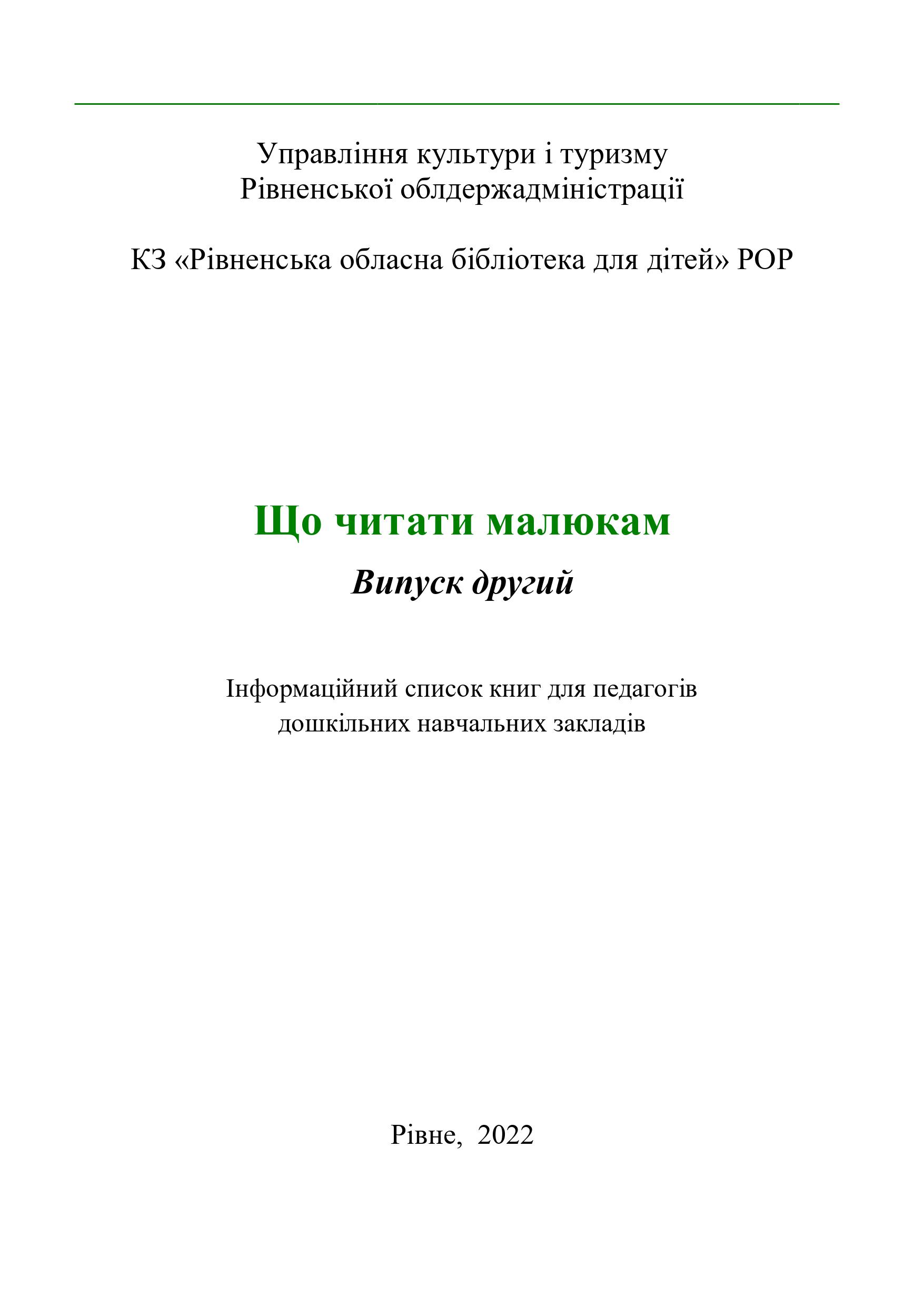 Управління культури і туризму
Рівненської облдержадміністрації

КЗ «Рівненська обласна бібліотека для дітей» РОР

Що читати малюкам

Випуск другий

Інформаційний список книг для педагогів
дошкільних навчальних закладів

Рівне, 2022